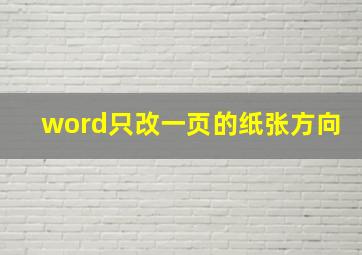 word只改一页的纸张方向